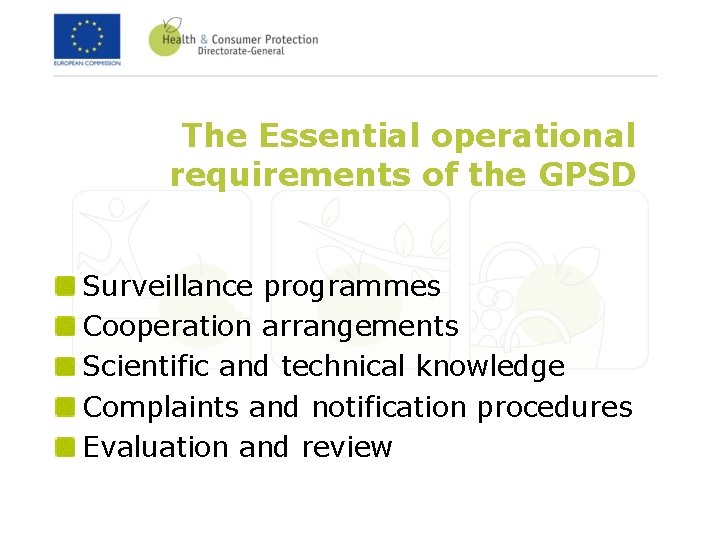 EUROPEAN COMMISSION

Health & Consumer Protection
Directorate-General

The Essential operational requirements of the GPSD

Surveillance programmes
Cooperation arrangements
Scientific and technical knowledge
Complaints and notification procedures
Evaluation and review